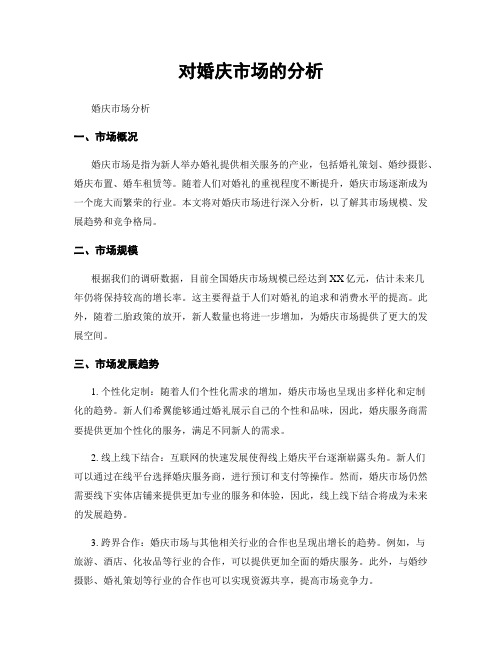 对婚庆市场的分析

婚庆市场分析

一、市场概况

婚庆市场是指为新人举办婚礼提供相关服务的产业，包括婚礼策划、婚纱摄影、婚庆布置、婚车租赁等。随着人们对婚礼的重视程度不断提升，婚庆市场逐渐成为一个庞大而繁荣的行业。本文将对婚庆市场进行深入分析，以了解其市场规模、发展趋势和竞争格局。

二、市场规模

根据我们的调研数据，目前全国婚庆市场规模已经达到XX亿元，估计未来几年仍将保持较高的增长率。这主要得益于人们对婚礼的追求和消费水平的提高。此外，随着二胎政策的放开，新人数量也将进一步增加，为婚庆市场提供了更大的发展空间。

三、市场发展趋势

1. 个性化定制：随着人们个性化需求的增加，婚庆市场也呈现出多样化和定制化的趋势。新人们希翼能够通过婚礼展示自己的个性和品味，因此，婚庆服务商需要提供更加个性化的服务，满足不同新人的需求。

2. 线上线下结合：互联网的快速发展使得线上婚庆平台逐渐崭露头角。新人们可以通过在线平台选择婚庆服务商，进行预订和支付等操作。然而，婚庆市场仍然需要线下实体店铺来提供更加专业的服务和体验，因此，线上线下结合将成为未来的发展趋势。

3. 跨界合作：婚庆市场与其他相关行业的合作也呈现出增长的趋势。例如，与旅游、酒店、化妆品等行业的合作，可以提供更加全面的婚庆服务。此外，与婚纱摄影、婚礼策划等行业的合作也可以实现资源共享，提高市场竞争力。